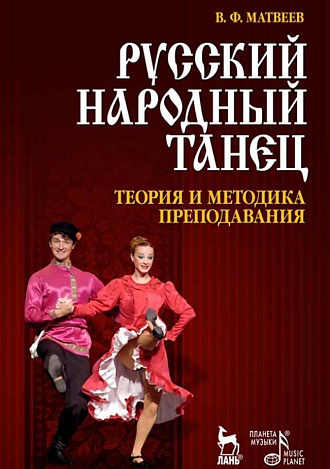 В. Ф. МАТВЕЕВ

РУССКИЙ НАРОДНЫЙ ТАНЕЦ

ТЕОРИЯ И МЕТОДИКА ПРЕПОДАВАНИЯ

ЛАНЬ®

ПЛАНЕТА МУЗЫКИ®

MUSIC PLANET